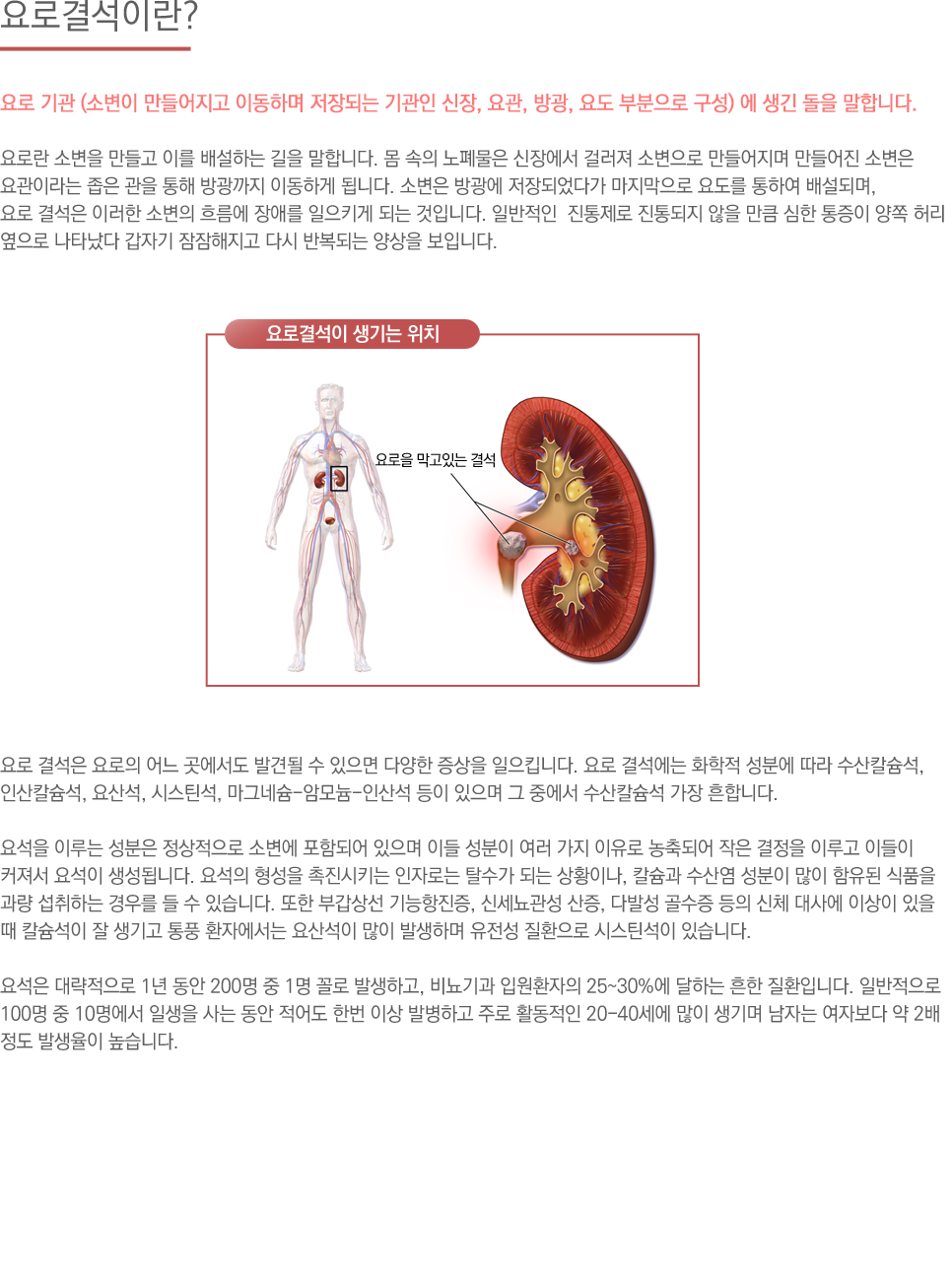 요로결석이란?

요로 기관 (소변이 만들어지고 이동하며 저장되는 기관인 신장, 요관, 방광, 요도 부분으로 구성) 에 생긴 돌을 말합니다.

요로란 소변을 만들고 이를 배설하는 길을 말합니다. 몸 속의 노폐물은 신장에서 걸러져 소변으로 만들어지며 만들어진 소변은 요관이라는 좁은 관을 통해 방광까지 이동하게 됩니다. 소변은 방광에 저장되었다가 마지막으로 요도를 통하여 배설되며, 요로 결석은 이러한 소변의 흐름에 장애를 일으키게 되는 것입니다. 일반적인 진통제로 진통되지 않을 만큼 심한 통증이 양쪽 허리 옆으로 나타났다 갑자기 잠잠해지고 다시 반복되는 양상을 보입니다.

요로결석이 생기는 위치

요로을 막고있는 결석

요로 결석은 요로의 어느 곳에서도 발견될 수 있으면 다양한 증상을 일으킵니다. 요로 결석에는 화학적 성분에 따라 수산칼슘석, 인산칼슘석, 요산석, 시스틴석, 마그네슘-암모늄-인산석 등이 있으며 그 중에서 수산칼슘석 가장 흔합니다.

요석을 이루는 성분은 정상적으로 소변에 포함되어 있으며 이들 성분이 여러 가지 이유로 농축되어 작은 결정을 이루고 이들이 커져서 요석이 생성됩니다. 요석의 형성을 촉진시키는 인자로는 탈수가 되는 상황이나, 칼슘과 수산염 성분이 많이 함유된 식품을 과량 섭취하는 경우를 들 수 있습니다. 또한 부갑상선 기능항진증, 신세뇨관성 산증, 다발성 골수증 등의 신체 대사에 이상이 있을 때 칼슘석이 잘 생기고 통풍 환자에서는 요산석이 많이 발생하며 유전성 질환으로 시스틴석이 있습니다.

요석은 대략적으로 1년 동안 200명 중 1명 꼴로 발생하고, 비뇨기과 입원환자의 25~30%에 달하는 흔한 질환입니다. 일반적으로 100명 중 10명에서 일생을 사는 동안 적어도 한번 이상 발병하고 주로 활동적인 20-40세에 많이 생기며 남자는 여자보다 약 2배 정도 발생율이 높습니다.